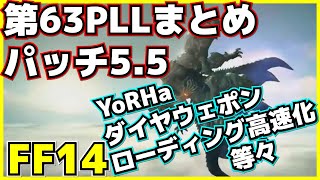 第63PLLまとめ
パッチ5.5

YoRHa
ダイヤウェポン
ローディング高速化
等々

FF14